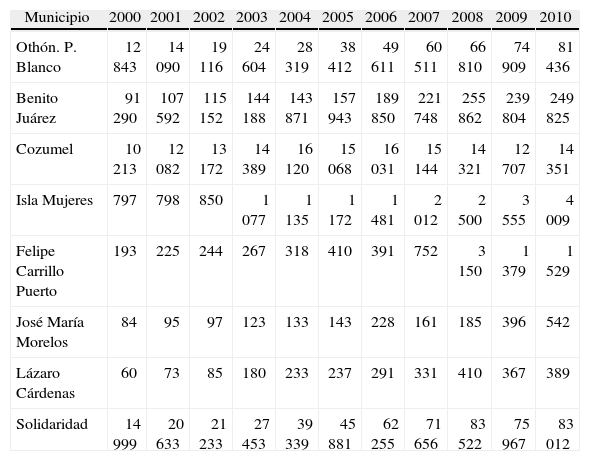 | Municipio | 2000 | 2001 | 2002 | 2003 | 2004 | 2005 | 2006 | 2007 | 2008 | 2009 | 2010 |
|---|---|---|---|---|---|---|---|---|---|---|---|
| Othón. P. Blanco | 12 843 | 14 090 | 19 116 | 24 604 | 28 319 | 38 412 | 49 611 | 60 511 | 66 810 | 74 909 | 81 436 |
| Benito Juárez | 91 290 | 107 592 | 115 152 | 144 188 | 143 871 | 157 943 | 189 850 | 221 748 | 255 862 | 239 804 | 249 825 |
| Cozumel | 10 213 | 12 082 | 13 172 | 14 389 | 16 120 | 15 068 | 16 031 | 15 144 | 14 321 | 12 707 | 14 351 |
| Isla Mujeres | 797 | 798 | 850 | 1 077 | 1 135 | 1 172 | 1 481 | 2 012 | 2 500 | 3 555 | 4 009 |
| Felipe Carrillo Puerto | 193 | 225 | 244 | 267 | 318 | 410 | 391 | 752 | 3 150 | 1 379 | 1 529 |
| José María Morelos | 84 | 95 | 97 | 123 | 133 | 143 | 228 | 161 | 185 | 396 | 542 |
| Lázaro Cárdenas | 60 | 73 | 85 | 180 | 233 | 237 | 291 | 331 | 410 | 367 | 389 |
| Solidaridad | 14 999 | 20 633 | 21 233 | 27 453 | 39 339 | 45 881 | 62 255 | 71 656 | 83 522 | 75 967 | 83 012 |